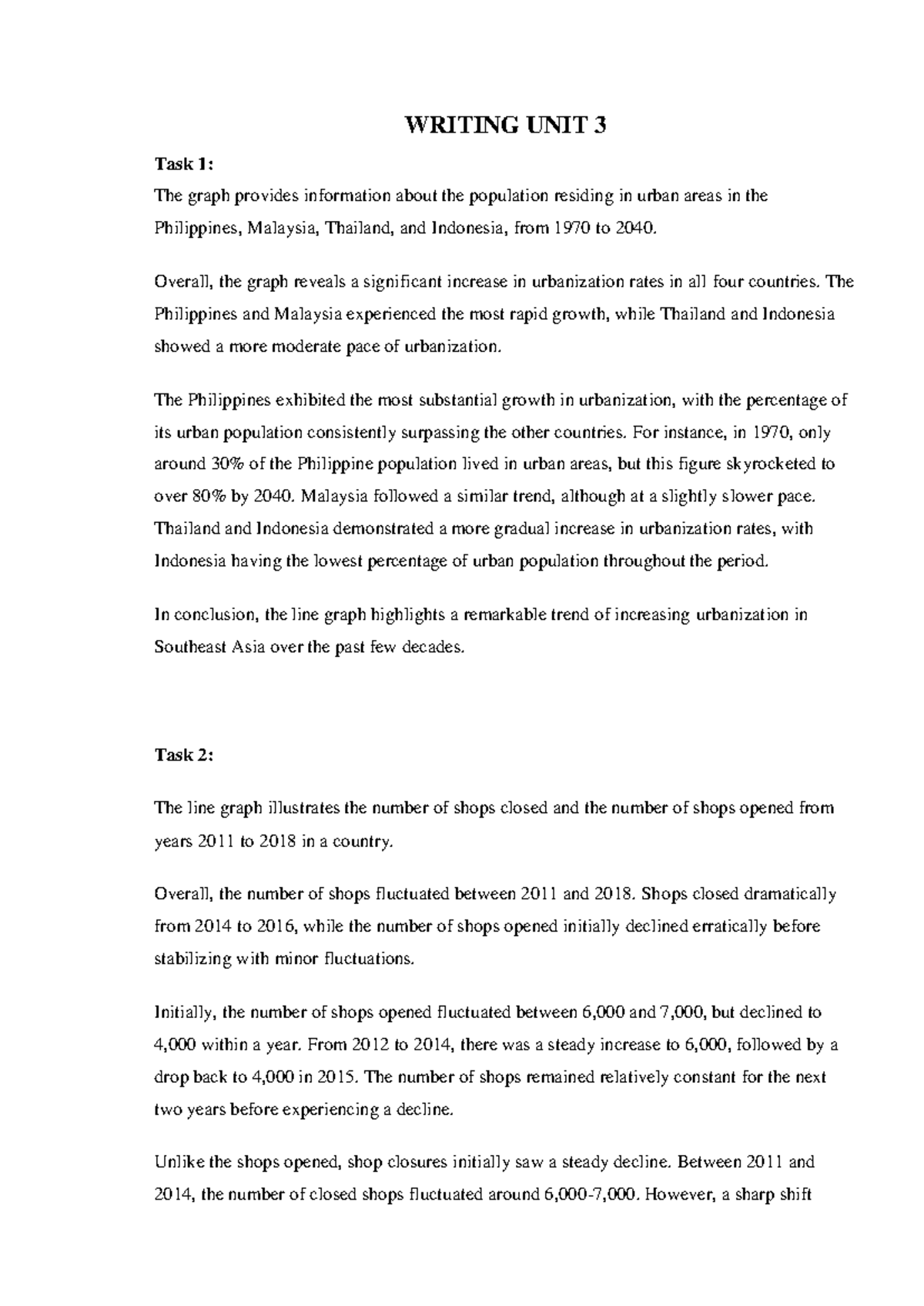 WRITING UNIT 3

Task 1:
The graph provides information about the population residing in urban areas in the Philippines, Malaysia, Thailand, and Indonesia, from 1970 to 2040.

Overall, the graph reveals a significant increase in urbanization rates in all four countries. The Philippines and Malaysia experienced the most rapid growth, while Thailand and Indonesia showed a more moderate pace of urbanization.

The Philippines exhibited the most substantial growth in urbanization, with the percentage of its urban population consistently surpassing the other countries. For instance, in 1970, only around 30% of the Philippine population lived in urban areas, but this figure skyrocketed to over 80% by 2040. Malaysia followed a similar trend, although at a slightly slower pace. Thailand and Indonesia demonstrated a more gradual increase in urbanization rates, with Indonesia having the lowest percentage of urban population throughout the period.

In conclusion, the line graph highlights a remarkable trend of increasing urbanization in Southeast Asia over the past few decades.

Task 2:

The line graph illustrates the number of shops closed and the number of shops opened from years 2011 to 2018 in a country.

Overall, the number of shops fluctuated between 2011 and 2018. Shops closed dramatically from 2014 to 2016, while the number of shops opened initially declined erratically before stabilizing with minor fluctuations.

Initially, the number of shops opened fluctuated between 6,000 and 7,000, but declined to 4,000 within a year. From 2012 to 2014, there was a steady increase to 6,000, followed by a drop back to 4,000 in 2015. The number of shops remained relatively constant for the next two years before experiencing a decline.

Unlike the shops opened, shop closures initially saw a steady decline. Between 2011 and 2014, the number of closed shops fluctuated around 6,000-7,000. However, a sharp shift